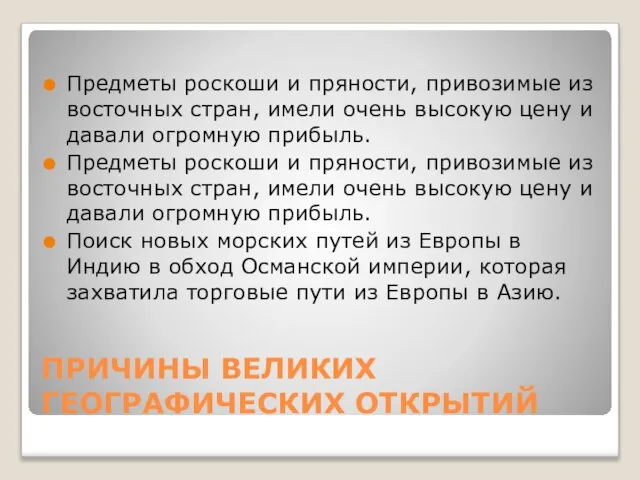 Предметы роскоши и пряности, привозимые из восточных стран, имели очень высокую цену и давали огромную прибыль.

Предметы роскоши и пряности, привозимые из восточных стран, имели очень высокую цену и давали огромную прибыль.

Поиск новых морских путей из Европы в Индию в обход Османской империи, которая захватила торговые пути из Европы в Азию.

ПРИЧИНЫ ВЕЛИКИХ ГЕОГРАФИЧЕСКИХ ОТКРЫТИЙ